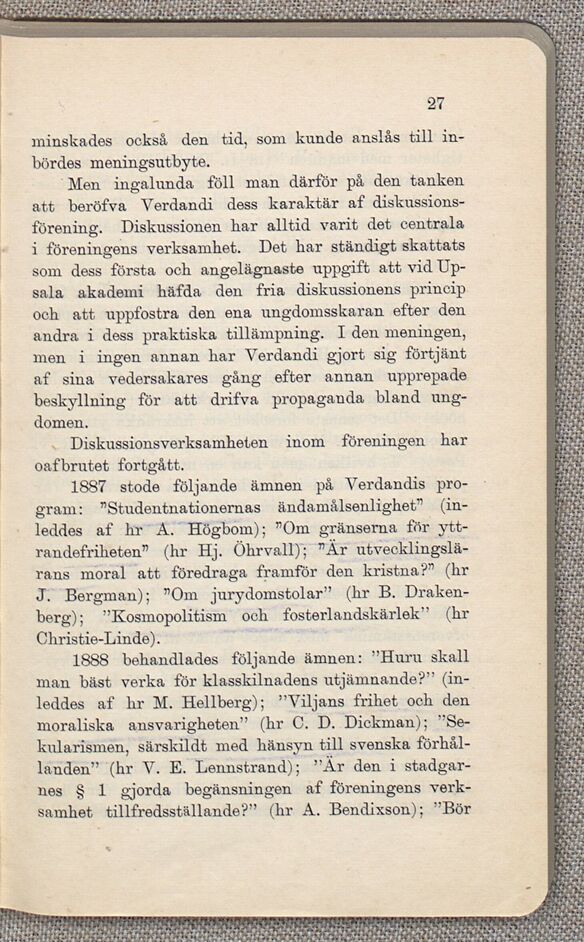 27

minskades också den tid, som kunde anslås till inbördes meningsutbyte.

Men ingalunda föll man därför på den tanken att beröfva Verdandi dess karaktär af diskussionsförening. Diskussionen har alltid varit det centrala i föreningens verksamhet. Det har ständigt skattats som dess första och angelägnaste uppgift att vid Upsala akademi häfda den fria diskussionens princip och att uppfostra den ena ungdomsskaran efter den andra i dess praktiska tillämpning. I den meningen, men i ingen annan har Verdandi gjort sig förtjänt af sina vedersakares gång efter annan upprepade beskyllning för att drifva propaganda bland ungdomen.

Diskussionsverksamheten inom föreningen har oafbrutet fortgått.

1887 stode följande ämnen på Verdandis program: "Studentnationernas ändamålsenlighet" (inleddes af hr A. Högbom); "Om gränserna för yttrandefriheten" (hr Hj. Öhrvall); "Är utvecklingslärans moral att föredraga framför den kristna?" (hr J. Bergman); "Om jurydomstolar" (hr B. Drakenberg); "Kosmopolitism och fosterlandskärlek" (hr Christie-Linde).

1888 behandlades följande ämnen: "Huru skall man bäst verka för klasskilnadens utjämnande?" (inleddes af hr M. Hellberg); "Viljans frihet och den moraliska ansvarigheten" (hr C. D. Dickman); "Sekularismen, särskildt med hänsyn till svenska förhållanden" (hr V. E. Lennstrand); "Är den i stadgarnes § 1 gjorda begänsningen af föreningens verksamhet tillfredsställande?" (hr A. Bendixson); "Bör